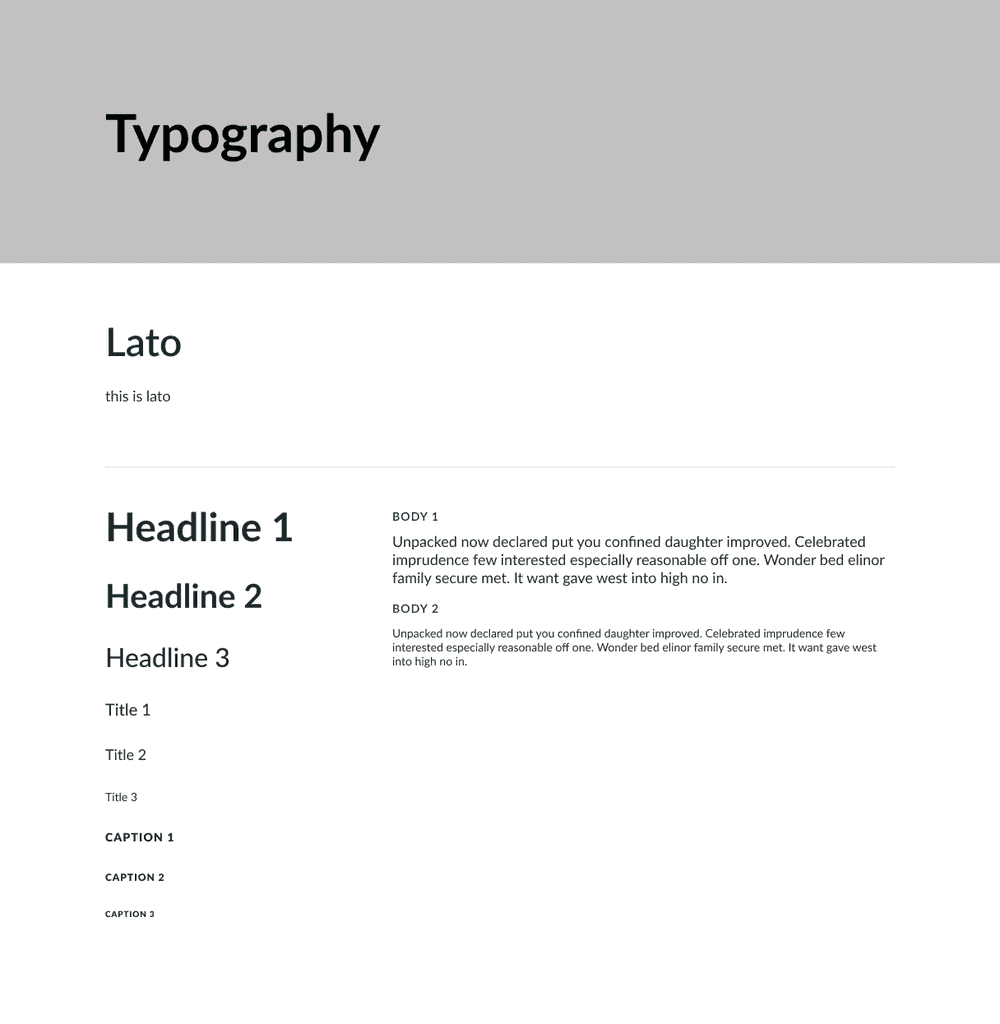 Typography

Lato

this is lato

Headline 1

Headline 2

Headline 3

Title 1

Title 2

Title 3

CAPTION 1

CAPTION 2

CAPTION 3

BODY 1

Unpacked now declared put you confined daughter improved. Celebrated imprudence few interested especially reasonable off one. Wonder bed elinor family secure met. It want gave west into high no in.

BODY 2

Unpacked now declared put you confined daughter improved. Celebrated imprudence few interested especially reasonable off one. Wonder bed elinor family secure met. It want gave west into high no in.